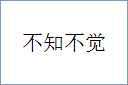 不知不觉